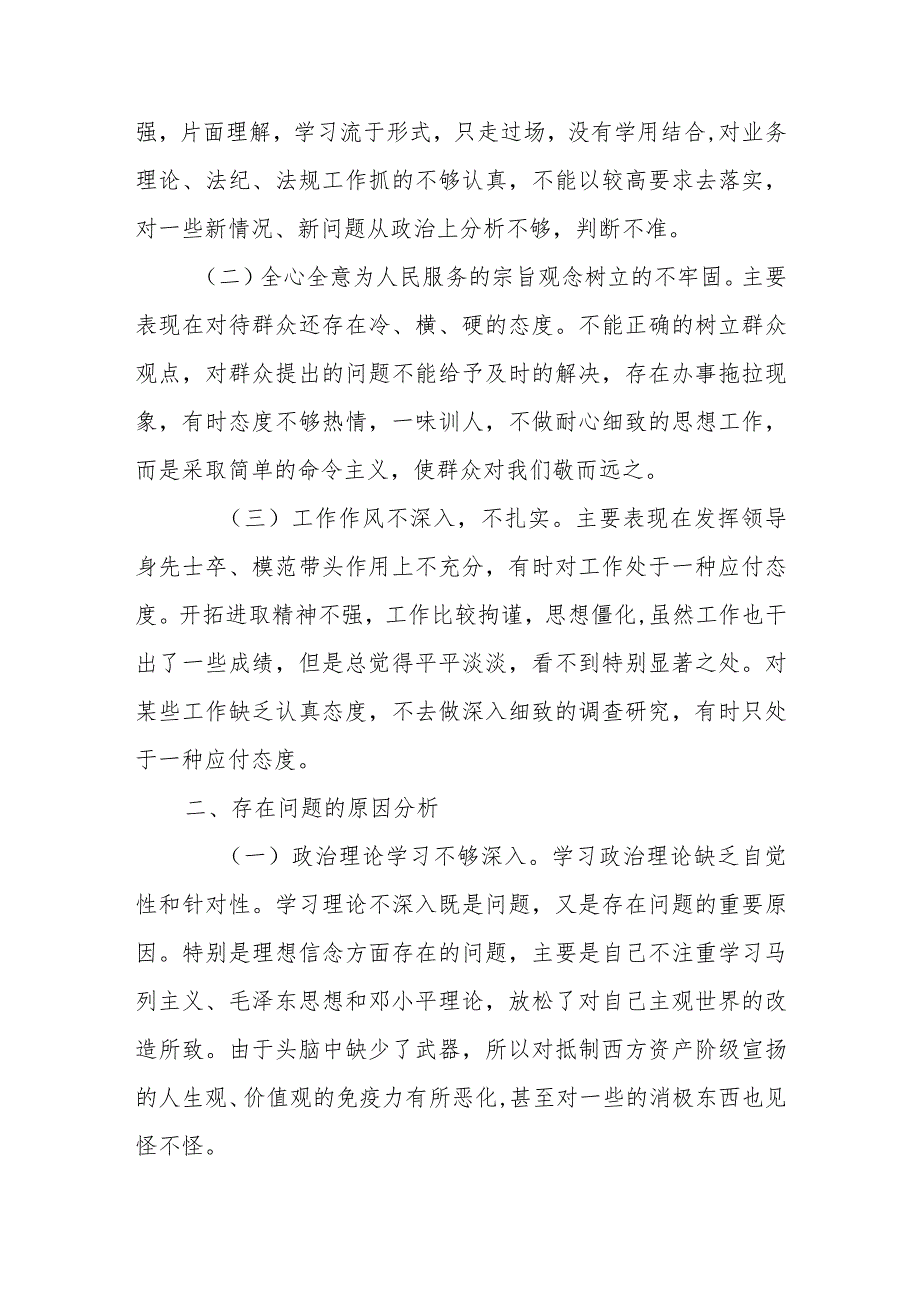 强，片面理解，学习流于形式，只走过场，没有学用结合,对业务理论、法纪、法规工作抓的不够认真，不能以较高要求去落实，对一些新情况、新问题从政治上分析不够，判断不准。

（二）全心全意为人民服务的宗旨观念树立的不牢固。主要表现在对待群众还存在冷、横、硬的态度。不能正确的树立群众观点，对群众提出的问题不能给予及时的解决，存在办事拖拉现象，有时态度不够热情，一味训人，不做耐心细致的思想工作，而是采取简单的命令主义，使群众对我们敬而远之。

（三）工作作风不深入，不扎实。主要表现在发挥领导身先士卒、模范带头作用上不充分，有时对工作处于一种应付态度。开拓进取精神不强，工作比较拘谨，思想僵化,虽然工作也干出了一些成绩，但是总觉得平平淡淡，看不到特别显著之处。对某些工作缺乏认真态度，不去做深入细致的调查研究，有时只处于一种应付态度。

二、存在问题的原因分析

（一）政治理论学习不够深入。学习政治理论缺乏自觉性和针对性。学习理论不深入既是问题，又是存在问题的重要原因。特别是理想信念方面存在的问题，主要是自己不注重学习马列主义、毛泽东思想和邓小平理论，放松了对自己主观世界的改造所致。由于头脑中缺少了武器，所以对抵制西方资产阶级宣扬的人生观、价值观的免疫力有所恶化,甚至对一些的消极东西也见怪不怪。